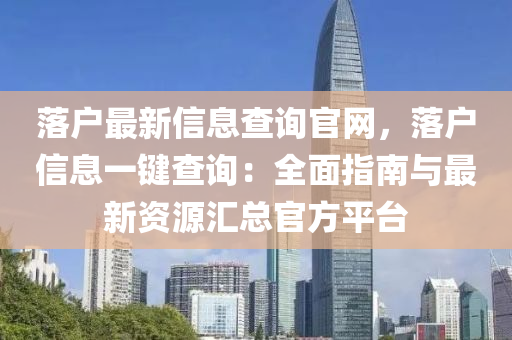 落户最新信息查询官网，落户信息一键查询：全面指南与最新资源汇总官方平台